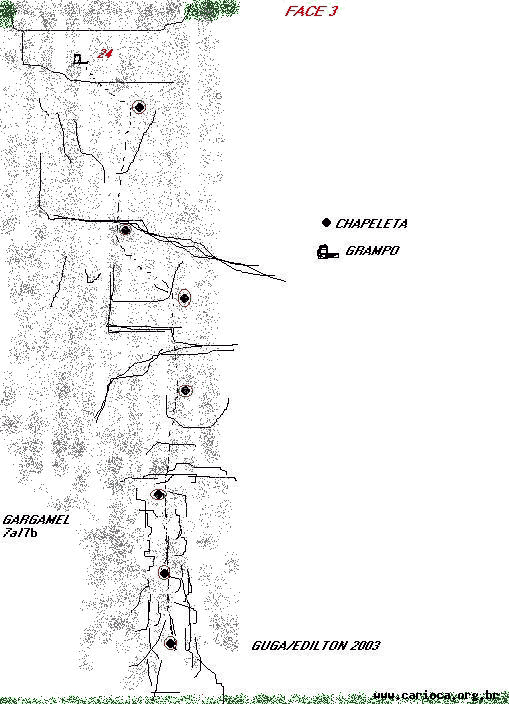 FACE 3

24

CHAPELETA

GRAMPO

GARGAMEL
7a/7b

GUGA/EDILTON 2003

www.carioca.org.br